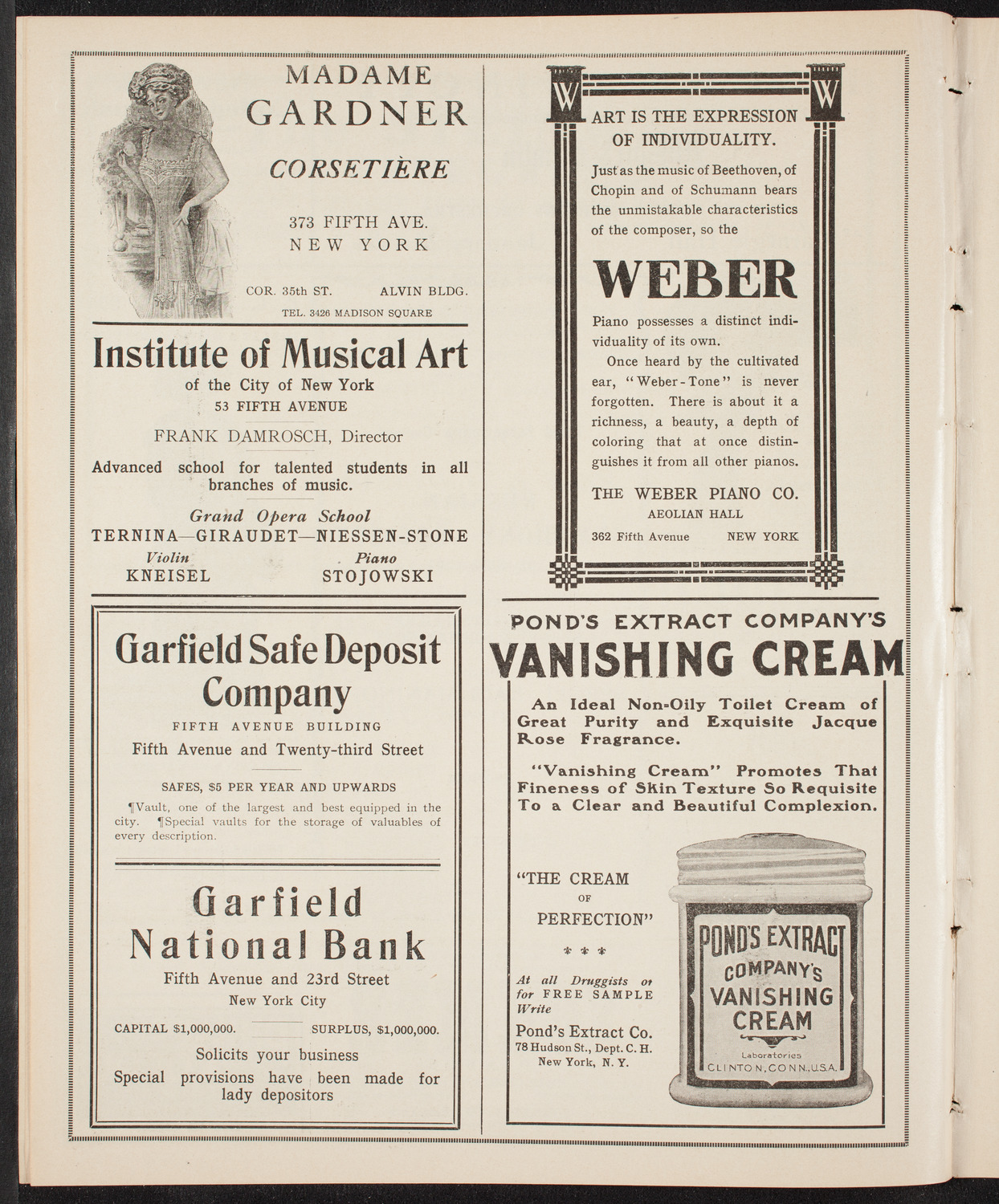 MADAME
GARDNER
CORSETIÈRE

373 FIFTH AVE.
NEW YORK

COR. 35th ST. ALVIN BLDG.
TEL. 3426 MADISON SQUARE

Institute of Musical Art
of the City of New York
53 FIFTH AVENUE

FRANK DAMROSCH, Director

Advanced school for talented students in all branches of music.

Grand Opera School
TERNINA—GIRAUDET—NIESSEN-STONE
Violin KNEISEL
Piano STOJOWSKI

Garfield Safe Deposit Company
FIFTH AVENUE BUILDING
Fifth Avenue and Twenty-third Street

SAFES, $5 PER YEAR AND UPWARDS
¶Vault, one of the largest and best equipped in the city. ¶Special vaults for the storage of valuables of every description.

Garfield National Bank
Fifth Avenue and 23rd Street
New York City

CAPITAL $1,000,000. SURPLUS, $1,000,000.

Solicits your business
Special provisions have been made for lady depositors

W W
ART IS THE EXPRESSION OF INDIVIDUALITY.

Just as the music of Beethoven, of Chopin and of Schumann bears the unmistakable characteristics of the composer, so the

WEBER

Piano possesses a distinct individuality of its own.

Once heard by the cultivated ear, "Weber-Tone" is never forgotten. There is about it a richness, a beauty, a depth of coloring that at once distinguishes it from all other pianos.

THE WEBER PIANO CO.
AEOLIAN HALL
362 Fifth Avenue NEW YORK

POND'S EXTRACT COMPANY'S
VANISHING CREAM

An Ideal Non-Oily Toilet Cream of Great Purity and Exquisite Jacque Rose Fragrance.

"Vanishing Cream" Promotes That Fineness of Skin Texture So Requisite To a Clear and Beautiful Complexion.

"THE CREAM OF PERFECTION"
* * *
At all Druggists or for FREE SAMPLE Write
Pond's Extract Co.
78 Hudson St., Dept. C. H.
New York, N. Y.

POND'S EXTRACT COMPANY'S VANISHING CREAM
Laboratories
CLINTON, CONN., U.S.A.